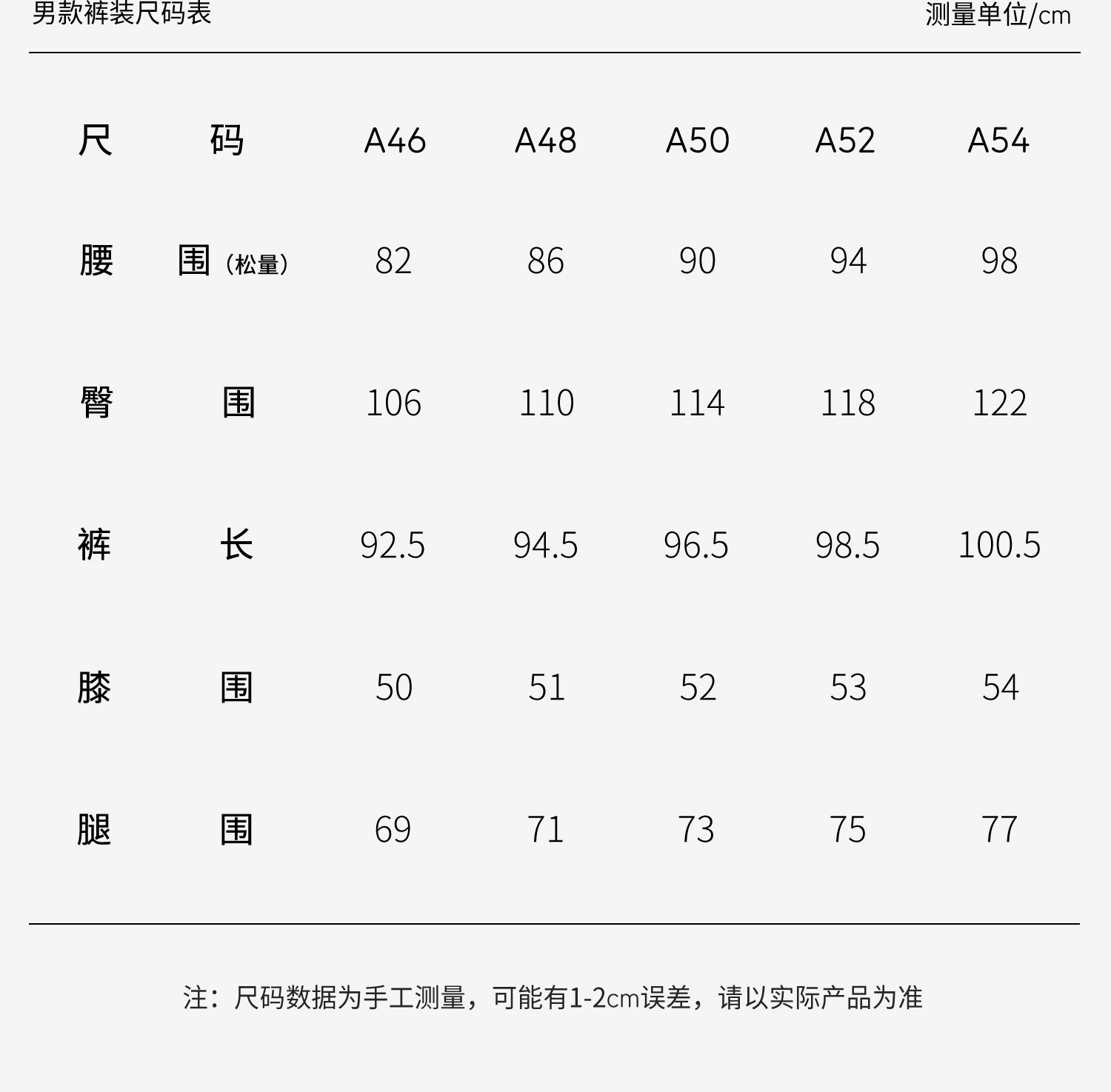 男款裤装尺码表

测量单位/cm

| 尺码 | A46 | A48 | A50 | A52 | A54 |
|---|---|---|---|---|---|
| 腰围（松量） | 82 | 86 | 90 | 94 | 98 |
| 臀围 | 106 | 110 | 114 | 118 | 122 |
| 裤长 | 92.5 | 94.5 | 96.5 | 98.5 | 100.5 |
| 膝围 | 50 | 51 | 52 | 53 | 54 |
| 腿围 | 69 | 71 | 73 | 75 | 77 |

注：尺码数据为手工测量，可能有1-2cm误差，请以实际产品为准